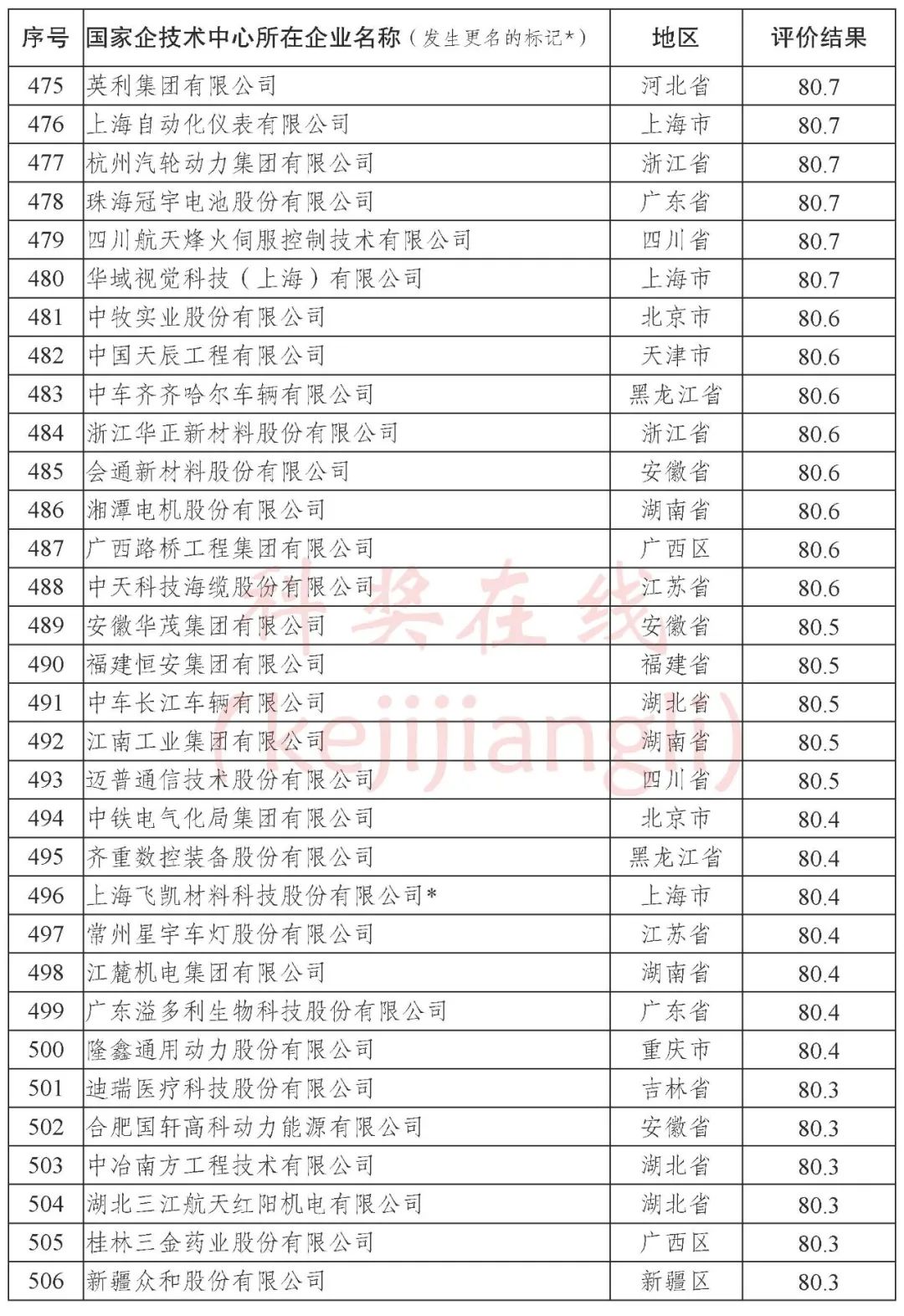 | 序号 | 国家企技术中心所在企业名称（发生更名的标记*） | 地区 | 评价结果 |
|---|---|---|---|
| 475 | 英利集团有限公司 | 河北省 | 80.7 |
| 476 | 上海自动化仪表有限公司 | 上海市 | 80.7 |
| 477 | 杭州汽轮动力集团有限公司 | 浙江省 | 80.7 |
| 478 | 珠海冠宇电池股份有限公司 | 广东省 | 80.7 |
| 479 | 四川航天烽火伺服控制技术有限公司 | 四川省 | 80.7 |
| 480 | 华域视觉科技（上海）有限公司 | 上海市 | 80.7 |
| 481 | 中牧实业股份有限公司 | 北京市 | 80.6 |
| 482 | 中国天辰工程有限公司 | 天津市 | 80.6 |
| 483 | 中车齐齐哈尔车辆有限公司 | 黑龙江省 | 80.6 |
| 484 | 浙江华正新材料股份有限公司 | 浙江省 | 80.6 |
| 485 | 会通新材料股份有限公司 | 安徽省 | 80.6 |
| 486 | 湘潭电机股份有限公司 | 湖南省 | 80.6 |
| 487 | 广西路桥工程集团有限公司 | 广西区 | 80.6 |
| 488 | 中天科技海缆股份有限公司 | 江苏省 | 80.6 |
| 489 | 安徽华茂集团有限公司 | 安徽省 | 80.5 |
| 490 | 福建恒安集团有限公司 | 福建省 | 80.5 |
| 491 | 中车长江车辆有限公司 | 湖北省 | 80.5 |
| 492 | 江南工业集团有限公司 | 湖南省 | 80.5 |
| 493 | 迈普通信技术股份有限公司 | 四川省 | 80.5 |
| 494 | 中铁电气化局集团有限公司 | 北京市 | 80.4 |
| 495 | 齐重数控装备股份有限公司 | 黑龙江省 | 80.4 |
| 496 | 上海飞凯材料科技股份有限公司* | 上海市 | 80.4 |
| 497 | 常州星宇车灯股份有限公司 | 江苏省 | 80.4 |
| 498 | 江麓机电集团有限公司 | 湖南省 | 80.4 |
| 499 | 广东溢多利生物科技股份有限公司 | 广东省 | 80.4 |
| 500 | 隆鑫通用动力股份有限公司 | 重庆市 | 80.4 |
| 501 | 迪瑞医疗科技股份有限公司 | 吉林省 | 80.3 |
| 502 | 合肥国轩高科动力能源有限公司 | 安徽省 | 80.3 |
| 503 | 中冶南方工程技术有限公司 | 湖北省 | 80.3 |
| 504 | 湖北三江航天红阳机电有限公司 | 湖北省 | 80.3 |
| 505 | 桂林三金药业股份有限公司 | 广西区 | 80.3 |
| 506 | 新疆众和股份有限公司 | 新疆区 | 80.3 |

科奖在线
(kejijiangli)